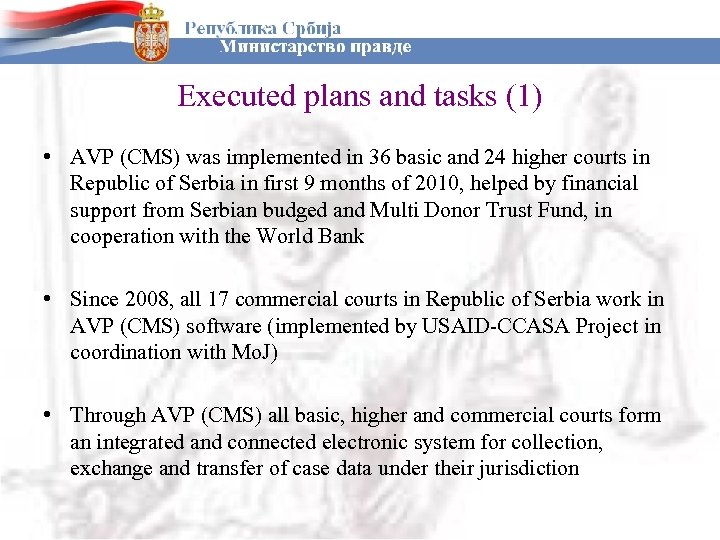 Република Србија
Министарство правде

Executed plans and tasks (1)

• AVP (CMS) was implemented in 36 basic and 24 higher courts in Republic of Serbia in first 9 months of 2010, helped by financial support from Serbian budged and Multi Donor Trust Fund, in cooperation with the World Bank

• Since 2008, all 17 commercial courts in Republic of Serbia work in AVP (CMS) software (implemented by USAID-CCASA Project in coordination with MoJ)

• Through AVP (CMS) all basic, higher and commercial courts form an integrated and connected electronic system for collection, exchange and transfer of case data under their jurisdiction